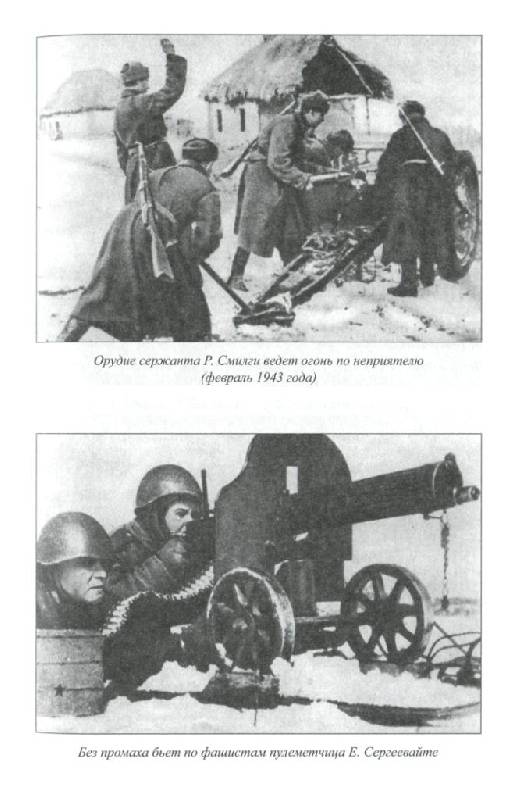 Орудие сержанта Р. Смилги ведет огонь по неприятелю (февраль 1943 года)

Без промаха бьет по фашистам пулеметчица Е. Сергеевайте